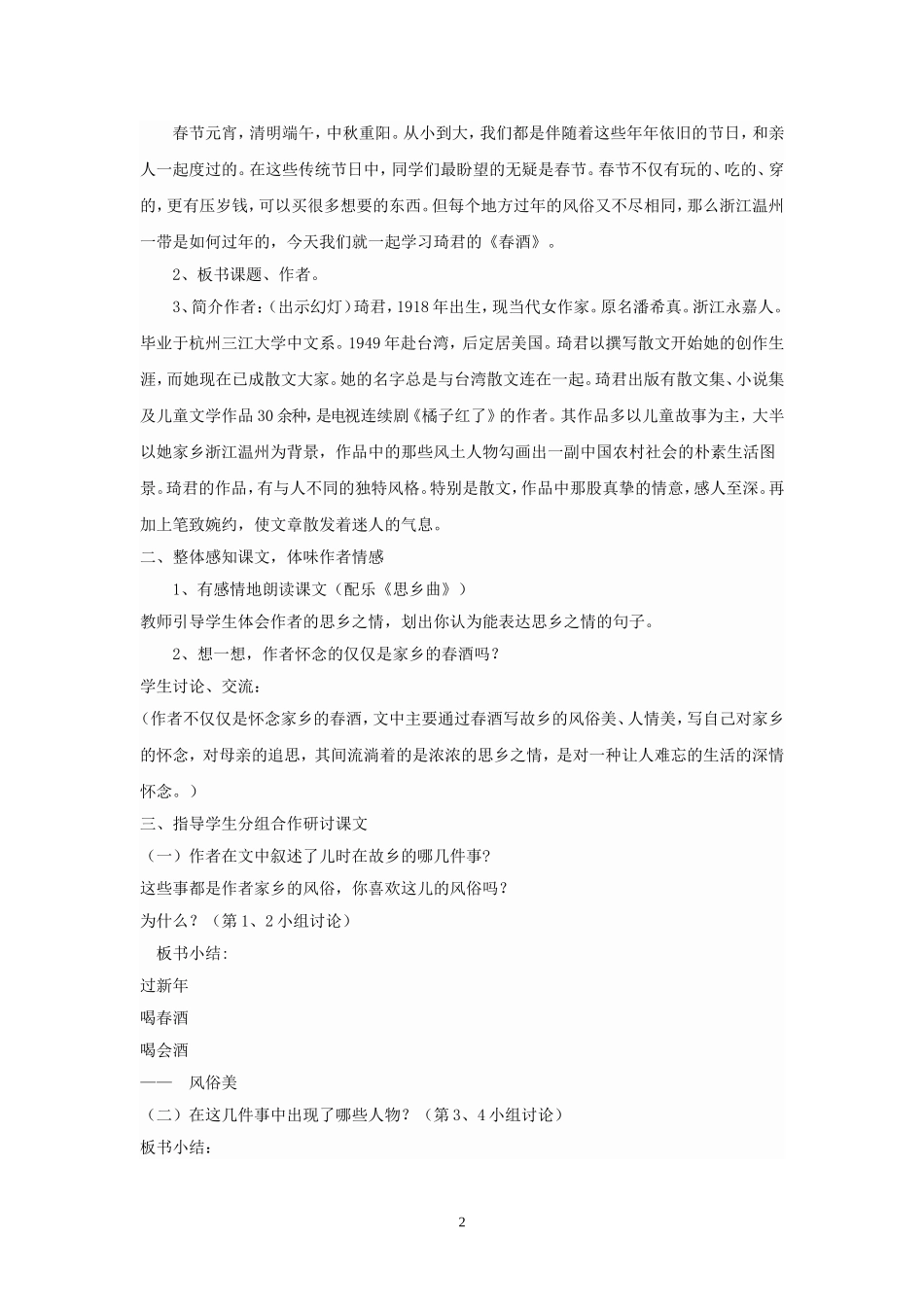 春节元宵，清明端午，中秋重阳。从小到大，我们都是伴随着这些年年依旧的节日，和亲人一起度过的。在这些传统节日中，同学们最盼望的无疑是春节。春节不仅有玩的、吃的、穿的，更有压岁钱，可以买很多想要的东西。但每个地方过年的风俗又不尽相同，那么浙江温州一带是如何过年的，今天我们就一起学习琦君的《春酒》。

2、板书课题、作者。

3、简介作者：（出示幻灯）琦君，1918年出生，现当代女作家。原名潘希真。浙江永嘉人。毕业于杭州三江大学中文系。1949年赴台湾，后定居美国。琦君以撰写散文开始她的创作生涯，而她现在已成散文大家。她的名字总是与台湾散文连在一起。琦君出版有散文集、小说集及儿童文学作品30余种，是电视连续剧《橘子红了》的作者。其作品多以儿童故事为主，大半以她家乡浙江温州为背景，作品中的那些风土人物勾画出一副中国农村社会的朴素生活图景。琦君的作品，有与人不同的独特风格。特别是散文，作品中那股真挚的情意，感人至深。再加上笔致婉约，使文章散发着迷人的气息。

二、整体感知课文，体味作者情感

1、有感情地朗读课文（配乐《思乡曲》）

教师引导学生体会作者的思乡之情，划出你认为能表达思乡之情的句子。

2、想一想，作者怀念的仅仅是家乡的春酒吗？

学生讨论、交流：

（作者不仅仅是怀念家乡的春酒，文中主要通过春酒写故乡的风俗美、人情美，写自己对家乡的怀念，对母亲的追思，其间流淌着的是浓浓的思乡之情，是对一种让人难忘的生活的深情怀念。）

三、指导学生分组合作研讨课文

（一）作者在文中叙述了儿时在故乡的哪几件事？

这些事都是作者家乡的风俗，你喜欢这儿的风俗吗？

为什么？（第1、2小组讨论）

板书小结：

过新年

喝春酒

喝会酒

——　风俗美

（二）在这几件事中出现了哪些人物？（第3、4小组讨论）

板书小结：

2